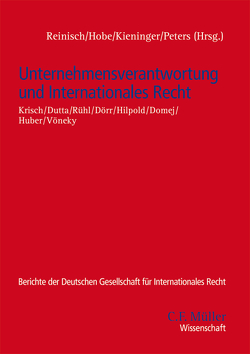 Reinisch/Hobe/Kieninger/Peters (Hrsg.)

Unternehmensverantwortung und Internationales Recht

Krisch/Dutta/Rühl/Dörr/Hilpold/Domej/Huber/Vöneky

Berichte der Deutschen Gesellschaft für Internationales Recht

C.F. Müller
Wissenschaft